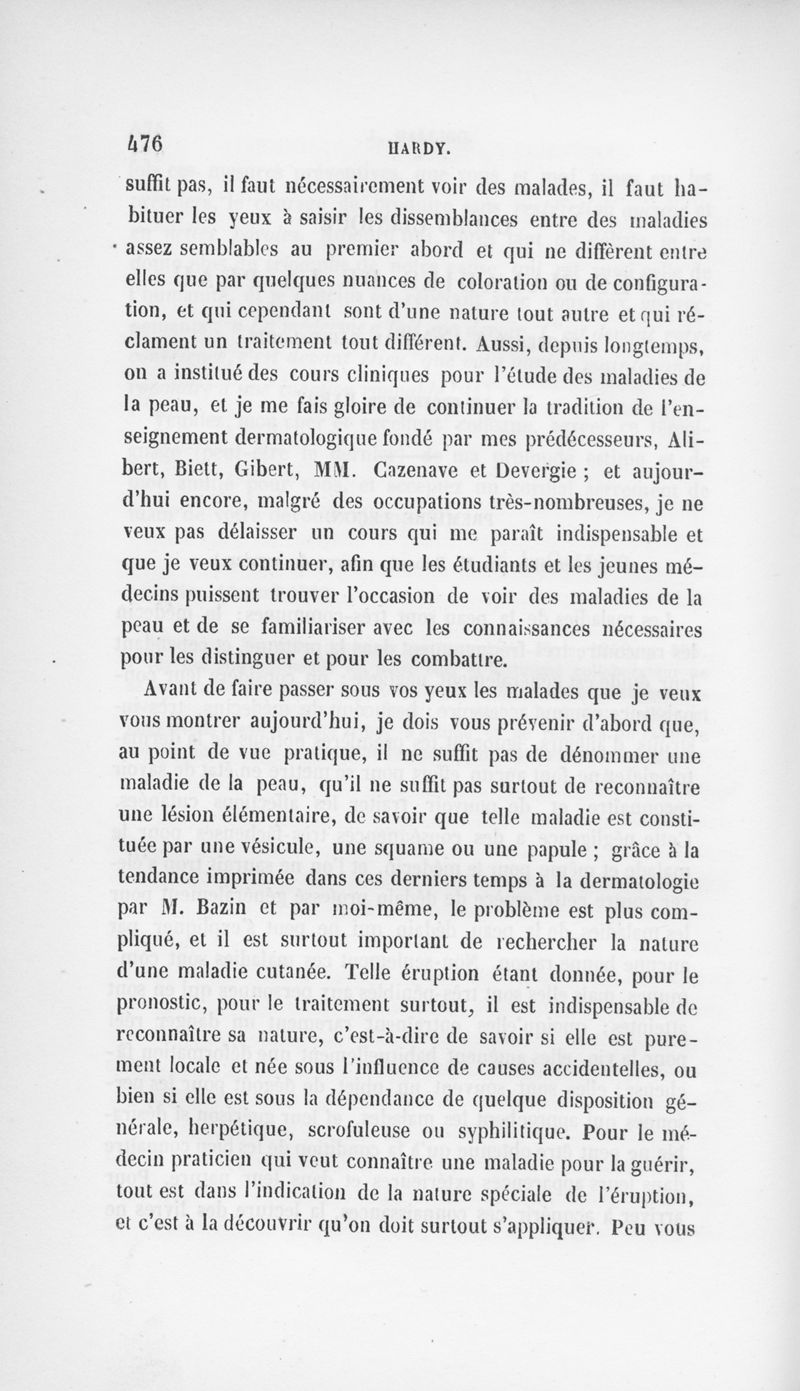 476 HARDY.

suffit pas, il faut nécessairement voir des malades, il faut habituer les yeux à saisir les dissemblances entre des maladies assez semblables au premier abord et qui ne diffèrent entre elles que par quelques nuances de coloration ou de configuration, et qui cependant sont d'une nature tout autre et qui réclament un traitement tout différent. Aussi, depuis longtemps, on a institué des cours cliniques pour l'étude des maladies de la peau, et je me fais gloire de continuer la tradition de l'enseignement dermatologique fondé par mes prédécesseurs, Alibert, Biett, Gibert, MM. Cazenave et Devergie ; et aujourd'hui encore, malgré des occupations très-nombreuses, je ne veux pas délaisser un cours qui me paraît indispensable et que je veux continuer, afin que les étudiants et les jeunes médecins puissent trouver l'occasion de voir des maladies de la peau et de se familiariser avec les connaissances nécessaires pour les distinguer et pour les combattre.

Avant de faire passer sous vos yeux les malades que je veux vous montrer aujourd'hui, je dois vous prévenir d'abord que, au point de vue pratique, il ne suffit pas de dénommer une maladie de la peau, qu'il ne suffit pas surtout de reconnaître une lésion élémentaire, de savoir que telle maladie est constituée par une vésicule, une squame ou une papule ; grâce à la tendance imprimée dans ces derniers temps à la dermatologie par M. Bazin et par moi-même, le problème est plus compliqué, et il est surtout important de rechercher la nature d'une maladie cutanée. Telle éruption étant donnée, pour le pronostic, pour le traitement surtout, il est indispensable de reconnaître sa nature, c'est-à-dire de savoir si elle est purement locale et née sous l'influence de causes accidentelles, ou bien si elle est sous la dépendance de quelque disposition générale, herpétique, scrofuleuse ou syphilitique. Pour le médecin praticien qui veut connaître une maladie pour la guérir, tout est dans l'indication de la nature spéciale de l'éruption, et c'est à la découvrir qu'on doit surtout s'appliquer. Peu vous